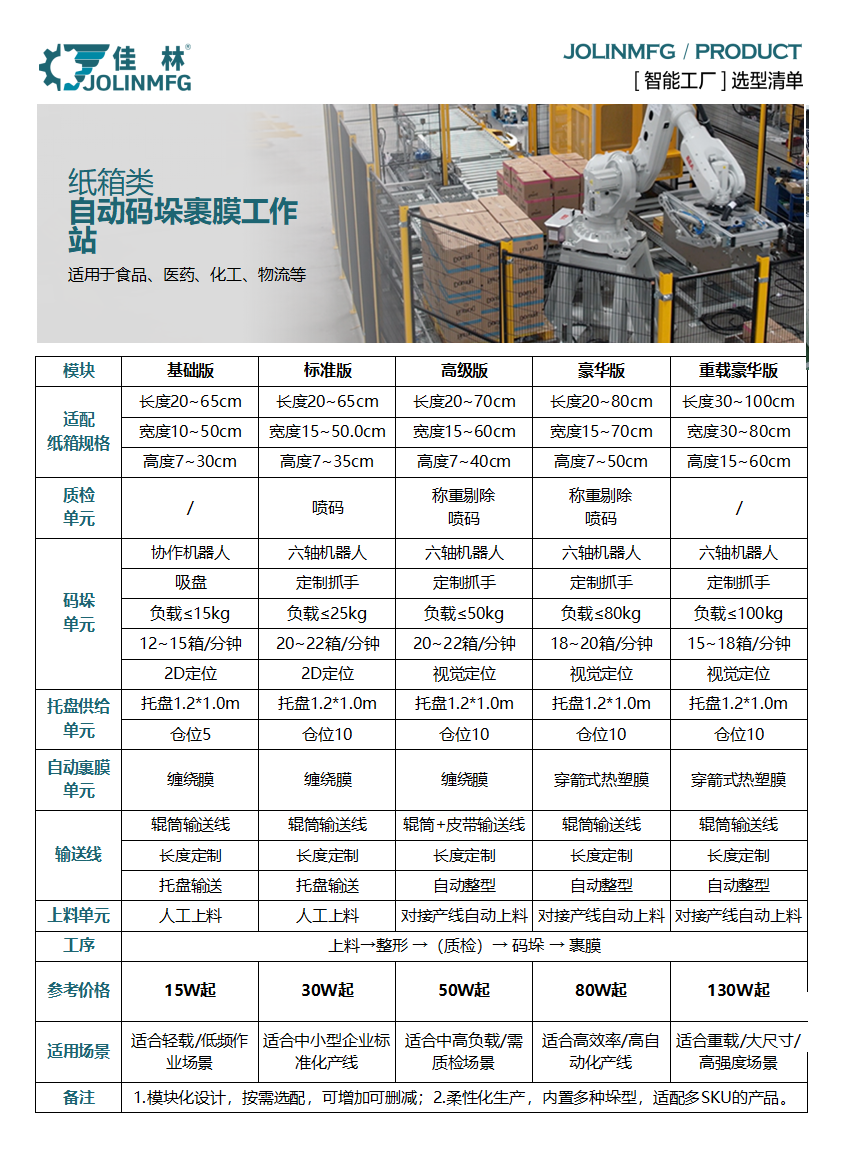 佳林®
JOLINMFG

JOLINMFG / PRODUCT
[ 智能工厂 ] 选型清单

纸箱类
自动码垛裹膜工作站
适用于食品、医药、化工、物流等

| 模块 | 基础版 | 标准版 | 高级版 | 豪华版 | 重载豪华版 |
|---|---|---|---|---|---|
| 适配纸箱规格 | 长度20~65cm | 长度20~65cm | 长度20~70cm | 长度20~80cm | 长度30~100cm |
| | 宽度10~50cm | 宽度15~50.0cm | 宽度15~60cm | 宽度15~70cm | 宽度30~80cm |
| | 高度7~30cm | 高度7~35cm | 高度7~40cm | 高度7~50cm | 高度15~60cm |
| 质检单元 | / | 喷码 | 称重剔除 喷码 | 称重剔除 喷码 | / |
| 码垛单元 | 协作机器人 | 六轴机器人 | 六轴机器人 | 六轴机器人 | 六轴机器人 |
| | 吸盘 | 定制抓手 | 定制抓手 | 定制抓手 | 定制抓手 |
| | 负载≤15kg | 负载≤25kg | 负载≤50kg | 负载≤80kg | 负载≤100kg |
| | 12~15箱/分钟 | 20~22箱/分钟 | 20~22箱/分钟 | 18~20箱/分钟 | 15~18箱/分钟 |
| | 2D定位 | 2D定位 | 视觉定位 | 视觉定位 | 视觉定位 |
| 托盘供给单元 | 托盘1.2*1.0m | 托盘1.2*1.0m | 托盘1.2*1.0m | 托盘1.2*1.0m | 托盘1.2*1.0m |
| | 仓位5 | 仓位10 | 仓位10 | 仓位10 | 仓位10 |
| 自动裹膜单元 | 缠绕膜 | 缠绕膜 | 缠绕膜 | 穿箭式热塑膜 | 穿箭式热塑膜 |
| 输送线 | 辊筒输送线 | 辊筒输送线 | 辊筒+皮带输送线 | 辊筒输送线 | 辊筒输送线 |
| | 长度定制 | 长度定制 | 长度定制 | 长度定制 | 长度定制 |
| | 托盘输送 | 托盘输送 | 自动整型 | 自动整型 | 自动整型 |
| 上料单元 | 人工上料 | 人工上料 | 对接产线自动上料 | 对接产线自动上料 | 对接产线自动上料 |
| 工序 | 上料→整形 →（质检）→ 码垛 → 裹膜 | | | | |
| 参考价格 | 15W起 | 30W起 | 50W起 | 80W起 | 130W起 |
| 适用场景 | 适合轻载/低频作业场景 | 适合中小型企业标准化产线 | 适合中高负载/需质检场景 | 适合高效率/高自动化产线 | 适合重载/大尺寸/高强度场景 |
| 备注 | 1.模块化设计，按需选配，可增加可删减；2.柔性化生产，内置多种垛型，适配多SKU的产品。 | | | | |